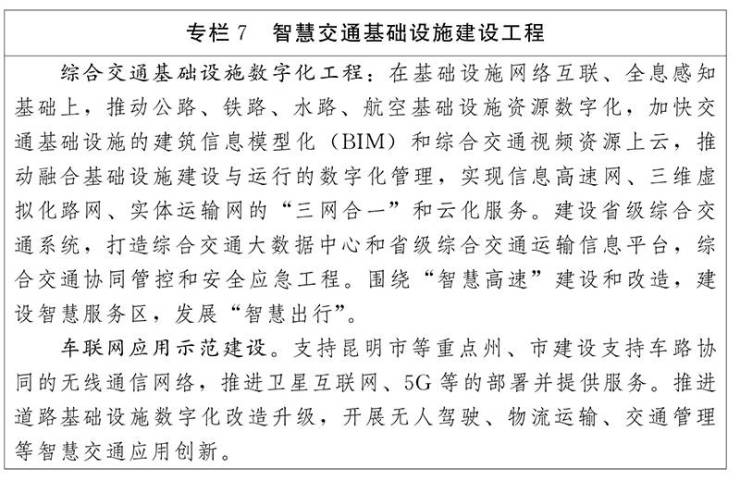 专栏 7　智慧交通基础设施建设工程

综合交通基础设施数字化工程：在基础设施网络互联、全息感知基础上，推动公路、铁路、水路、航空基础设施资源数字化，加快交通基础设施的建筑信息模型化（BIM）和综合交通视频资源上云，推动融合基础设施建设与运行的数字化管理，实现信息高速网、三维虚拟化路网、实体运输网的“三网合一”和云化服务。建设省级综合交通系统，打造综合交通大数据中心和省级综合交通运输信息平台，综合交通协同管控和安全应急工程。围绕“智慧高速”建设和改造，建设智慧服务区，发展“智慧出行”。

车联网应用示范建设。支持昆明市等重点州、市建设支持车路协同的无线通信网络，推进卫星互联网、5G 等的部署并提供服务。推进道路基础设施数字化改造升级，开展无人驾驶、物流运输、交通管理等智慧交通应用创新。